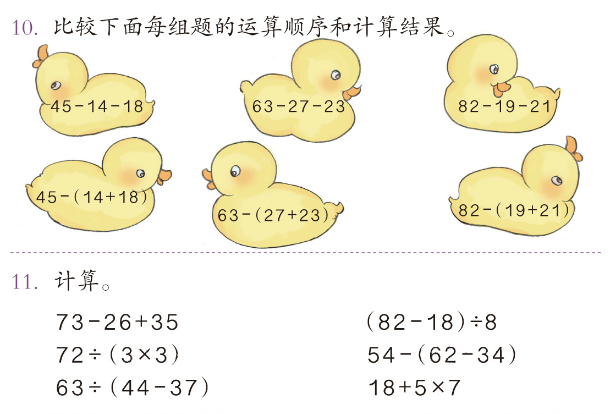 10.比较下面每组题的运算顺序和计算结果。

$45-14-18$

$63-27-23$

$82-19-21$

$45-(14+18)$

$63-(27+23)$

$82-(19+21)$

11.计算。

$73-26+35$

$72\div(3\times3)$

$63\div(44-37)$

$(82-18)\div8$

$54-(62-34)$

$18+5\times7$